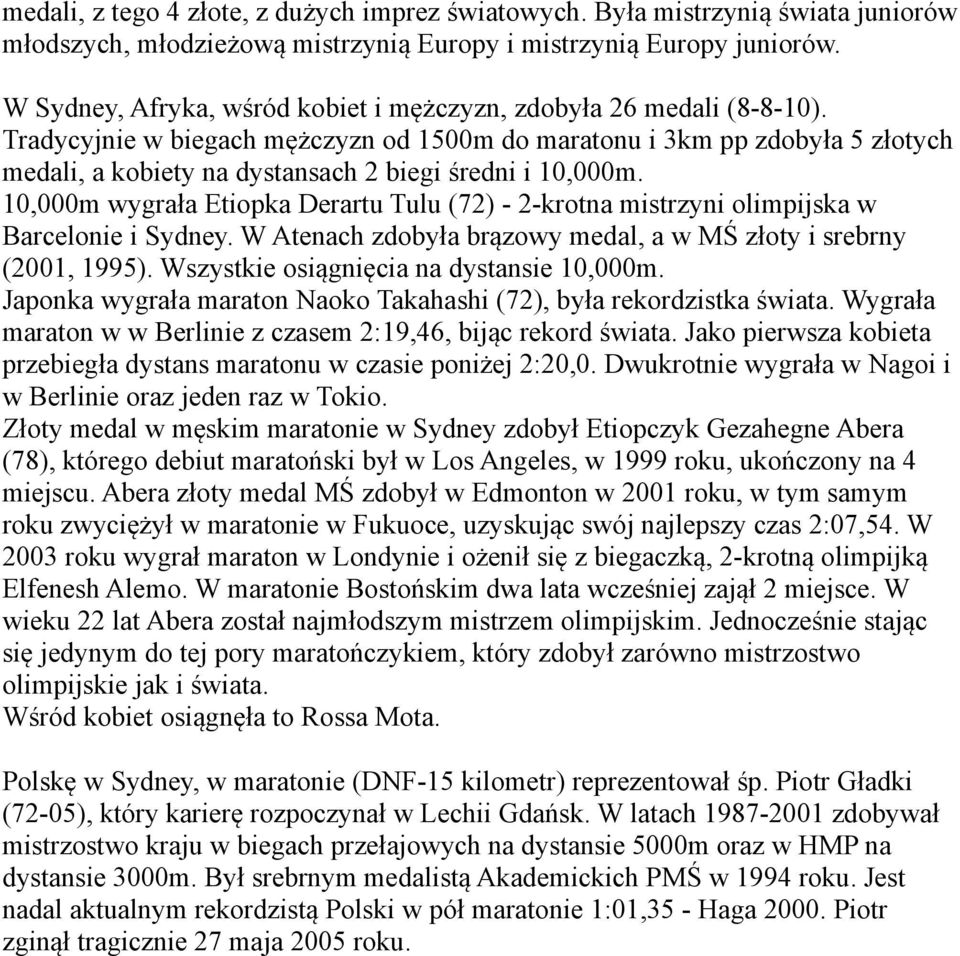 medali, z tego 4 złote, z dużych imprez światowych. Była mistrzynią świata juniorów młodszych, młodzieżową mistrzynią Europy i mistrzynią Europy juniorów.

W Sydney, Afryka, wśród kobiet i mężczyzn, zdobyła 26 medali (8-8-10). Tradycyjnie w biegach mężczyzn od 1500m do maratonu i 3km pp zdobyła 5 złotych medali, a kobiety na dystansach 2 biegi średni i 10,000m.
10,000m wygrała Etiopka Derartu Tulu (72) - 2-krotna mistrzyni olimpijska w Barcelonie i Sydney. W Atenach zdobyła brązowy medal, a w MŚ złoty i srebrny (2001, 1995). Wszystkie osiągnięcia na dystansie 10,000m.
Japonka wygrała maraton Naoko Takahashi (72), była rekordzistka świata. Wygrała maraton w w Berlinie z czasem 2:19,46, bijąc rekord świata. Jako pierwsza kobieta przebiegła dystans maratonu w czasie poniżej 2:20,0. Dwukrotnie wygrała w Nagoi i w Berlinie oraz jeden raz w Tokio.
Złoty medal w męskim maratonie w Sydney zdobył Etiopczyk Gezahegne Abera (78), którego debiut maratoński był w Los Angeles, w 1999 roku, ukończony na 4 miejscu. Abera złoty medal MŚ zdobył w Edmonton w 2001 roku, w tym samym roku zwyciężył w maratonie w Fukuoce, uzyskując swój najlepszy czas 2:07,54. W 2003 roku wygrał maraton w Londynie i ożenił się z biegaczką, 2-krotną olimpijką Elfenesh Alemo. W maratonie Bostońskim dwa lata wcześniej zajął 2 miejsce. W wieku 22 lat Abera został najmłodszym mistrzem olimpijskim. Jednocześnie stając się jedynym do tej pory maratończykiem, który zdobył zarówno mistrzostwo olimpijskie jak i świata.
Wśród kobiet osiągnęła to Rossa Mota.

Polskę w Sydney, w maratonie (DNF-15 kilometr) reprezentował śp. Piotr Gładki (72-05), który karierę rozpoczynał w Lechii Gdańsk. W latach 1987-2001 zdobywał mistrzostwo kraju w biegach przełajowych na dystansie 5000m oraz w HMP na dystansie 3000m. Był srebrnym medalistą Akademickich PMŚ w 1994 roku. Jest nadal aktualnym rekordzistą Polski w pół maratonie 1:01,35 - Haga 2000. Piotr zginął tragicznie 27 maja 2005 roku.